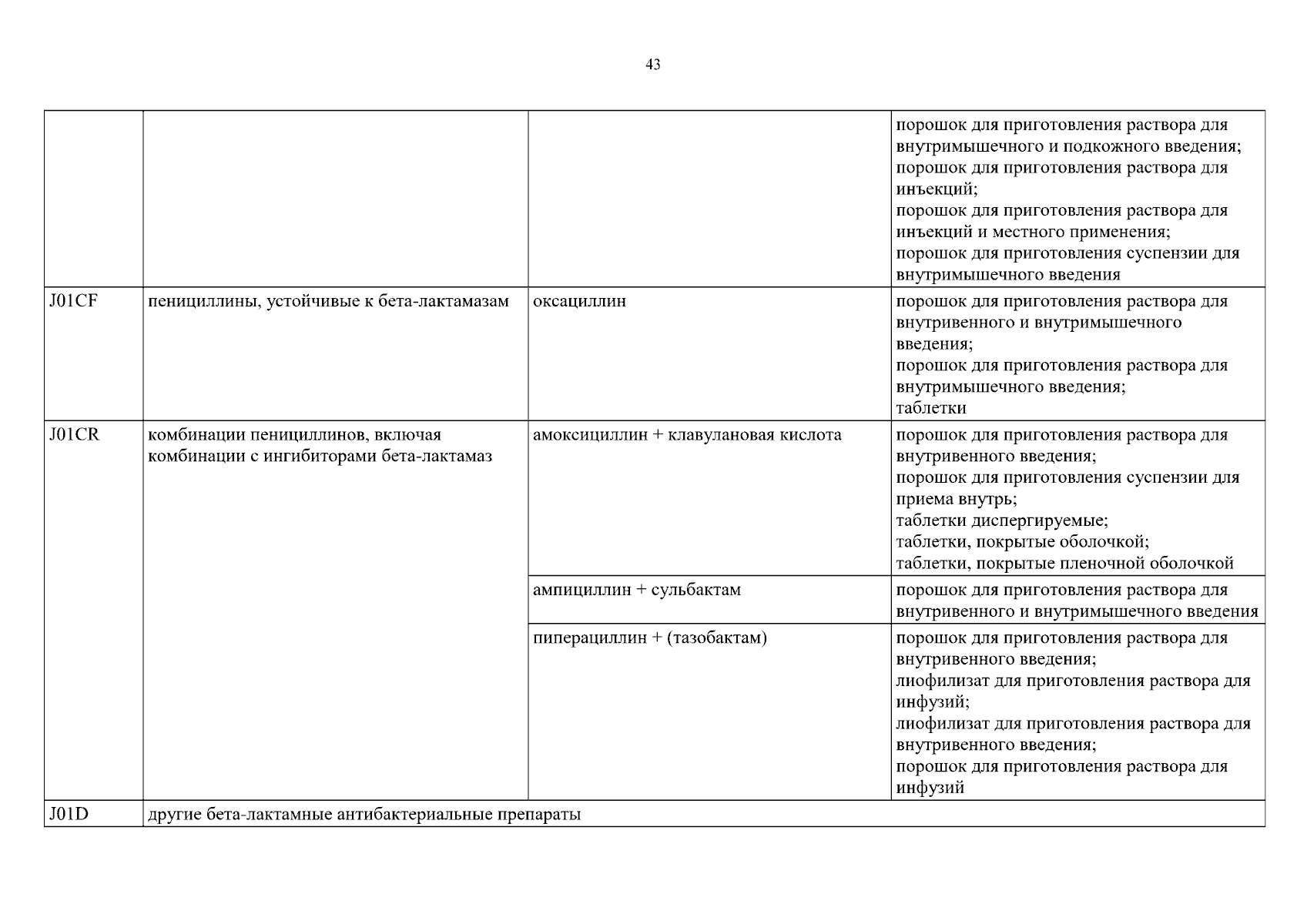 43

| | | | |
|---|---|---|---|
| | | | порошок для приготовления раствора для внутримышечного и подкожного введения; порошок для приготовления раствора для инъекций; порошок для приготовления раствора для инъекций и местного применения; порошок для приготовления суспензии для внутримышечного введения |
| J01CF | пенициллины, устойчивые к бета-лактамазам | оксациллин | порошок для приготовления раствора для внутривенного и внутримышечного введения; порошок для приготовления раствора для внутримышечного введения; таблетки |
| J01CR | комбинации пенициллинов, включая комбинации с ингибиторами бета-лактамаз | амоксициллин + клавулановая кислота | порошок для приготовления раствора для внутривенного введения; порошок для приготовления суспензии для приема внутрь; таблетки диспергируемые; таблетки, покрытые оболочкой; таблетки, покрытые пленочной оболочкой |
| | | ампициллин + сульбактам | порошок для приготовления раствора для внутривенного и внутримышечного введения |
| | | пиперациллин + (тазобактам) | порошок для приготовления раствора для внутривенного введения; лиофилизат для приготовления раствора для инфузий; лиофилизат для приготовления раствора для внутривенного введения; порошок для приготовления раствора для инфузий |
| J01D | другие бета-лактамные антибактериальные препараты | | |